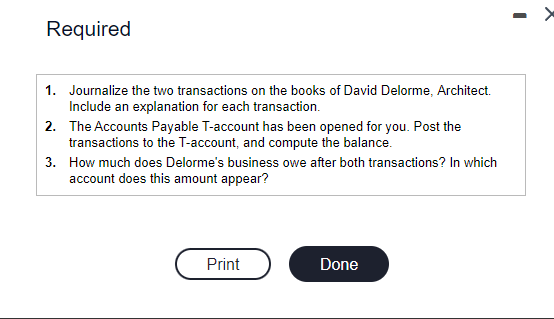 Required

1. Journalize the two transactions on the books of David Delorme, Architect. Include an explanation for each transaction.
2. The Accounts Payable T-account has been opened for you. Post the transactions to the T-account, and compute the balance.
3. How much does Delorme's business owe after both transactions? In which account does this amount appear?

Print

Done